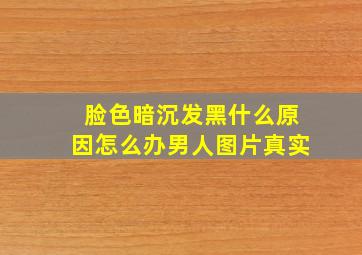 脸色暗沉发黑什么原因怎么办男人图片真实